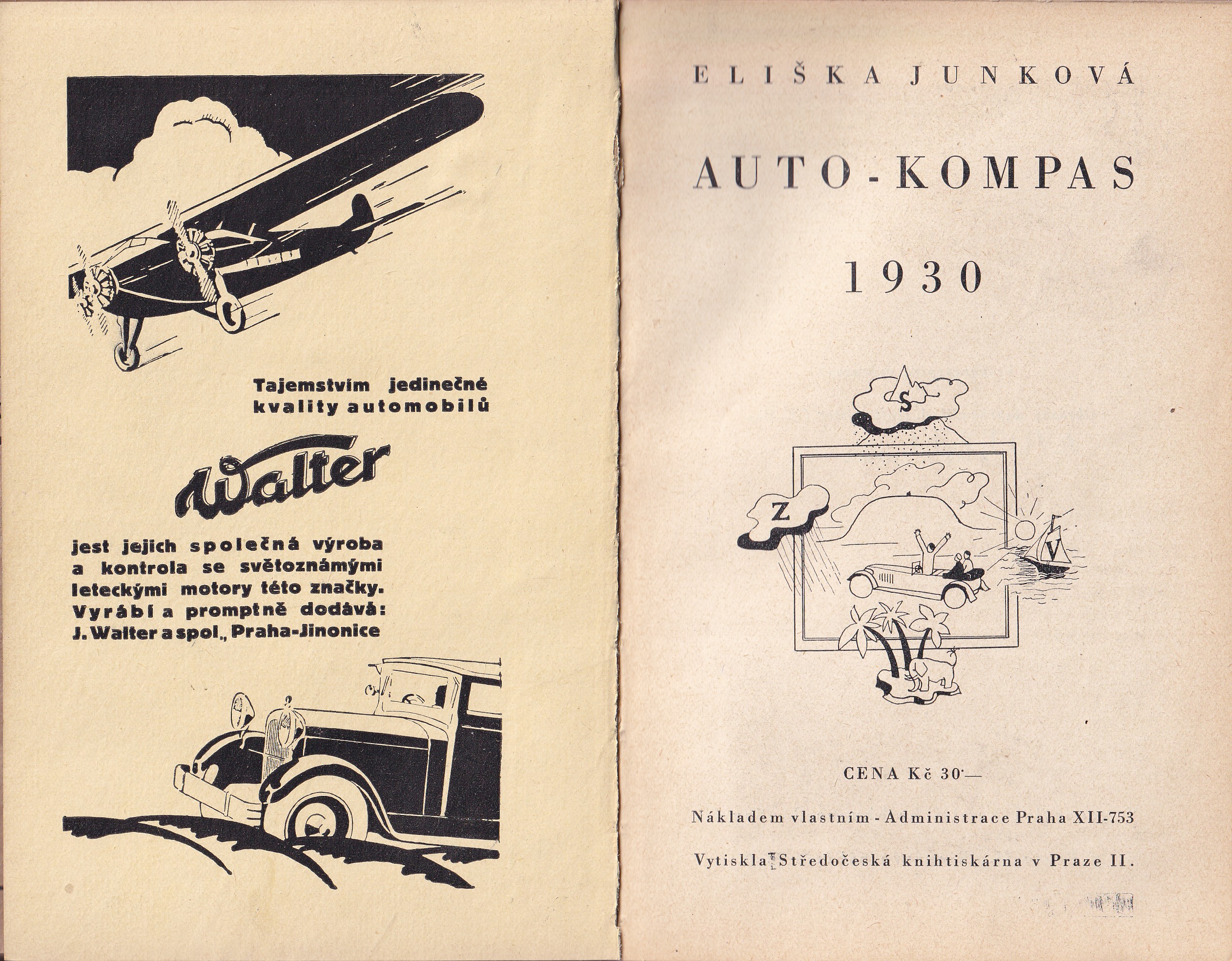 Tajemstvím jedinečné kvality automobilů

Walter

jest jejich společná výroba a kontrola se světoznámými leteckými motory této značky. Vyrábí a promptně dodává: J. Walter a spol., Praha-Jinonice

ELIŠKA JUNKOVÁ

AUTO-KOMPAS

1930

S

Z

V

CENA Kč 30·—

Nákladem vlastním - Administrace Praha XII-753

Vytiskla Středočeská knihtiskárna v Praze II.